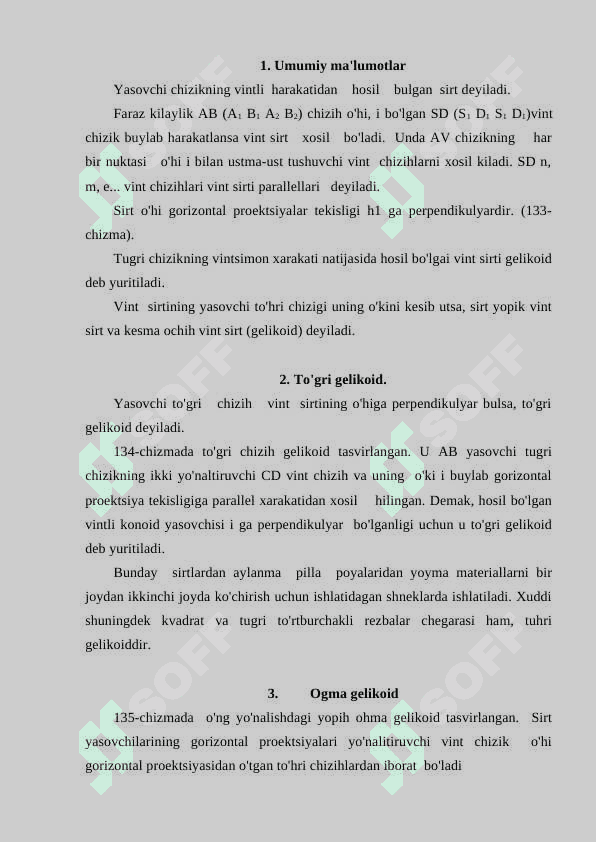 1. Umumiy ma'lumotlar

Yasovchi chizikning vintli harakatidan hosil bulgan sirt deyiladi.

Faraz kilaylik AB ($A_1$ $B_1$ $A_2$ $B_2$) chizih o'hi, i bo'lgan SD ($S_1$ $D_1$ $S_1$ $D_1$)vint chizik buylab harakatlansa vint sirt xosil bo'ladi. Unda AV chizikning har bir nuktasi o'hi i bilan ustma-ust tushuvchi vint chizihlarni xosil kiladi. SD n, m, e... vint chizihlari vint sirti parallellari deyiladi.

Sirt o'hi gorizontal proektsiyalar tekisligi h1 ga perpendikulyardir. (133-chizma).

Tugri chizikning vintsimon xarakati natijasida hosil bo'lgai vint sirti gelikoid deb yuritiladi.

Vint sirtining yasovchi to'hri chizigi uning o'kini kesib utsa, sirt yopik vint sirt va kesma ochih vint sirt (gelikoid) deyiladi.

2. To'gri gelikoid.

Yasovchi to'gri chizih vint sirtining o'higa perpendikulyar bulsa, to'gri gelikoid deyiladi.

134-chizmada to'gri chizih gelikoid tasvirlangan. U AB yasovchi tugri chizikning ikki yo'naltiruvchi CD vint chizih va uning o'ki i buylab gorizontal proektsiya tekisligiga parallel xarakatidan xosil hilingan. Demak, hosil bo'lgan vintli konoid yasovchisi i ga perpendikulyar bo'lganligi uchun u to'gri gelikoid deb yuritiladi.

Bunday sirtlardan aylanma pilla poyalaridan yoyma materiallarni bir joydan ikkinchi joyda ko'chirish uchun ishlatidagan shneklarda ishlatiladi. Xuddi shuningdek kvadrat va tugri to'rtburchakli rezbalar chegarasi ham, tuhri gelikoiddir.

3. Ogma gelikoid

135-chizmada o'ng yo'nalishdagi yopih ohma gelikoid tasvirlangan. Sirt yasovchilarining gorizontal proektsiyalari yo'nalitiruvchi vint chizik o'hi gorizontal proektsiyasidan o'tgan to'hri chizihlardan iborat bo'ladi